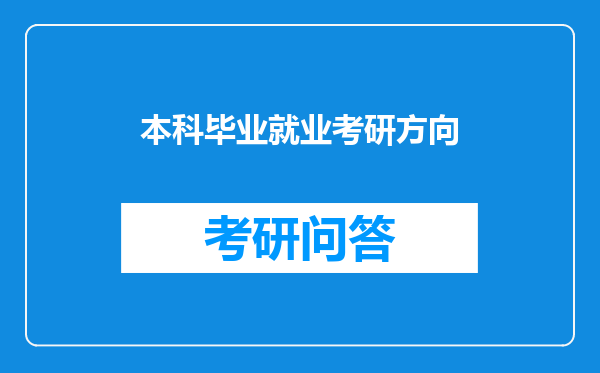 本科毕业就业考研方向

考研问答